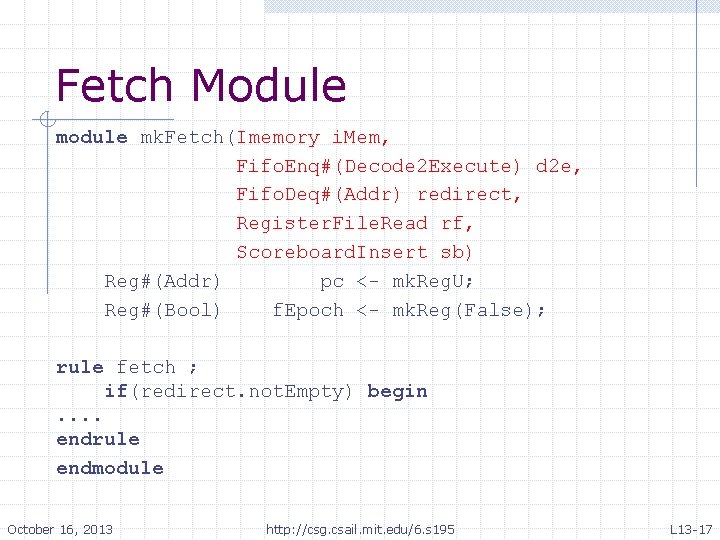 Fetch Module

module mkFetch(Imemory iMem,
               FifoEnq#(Decode2Execute) d2e,
               FifoDeq#(Addr) redirect,
               RegisterFileRead rf,
               ScoreboardInsert sb)
    Reg#(Addr)        pc <- mkRegU;
    Reg#(Bool)    fEpoch <- mkReg(False);

rule fetch ;
    if(redirect.notEmpty) begin
....
endrule
endmodule

October 16, 2013
http://csg.csail.mit.edu/6.s195
L13-17